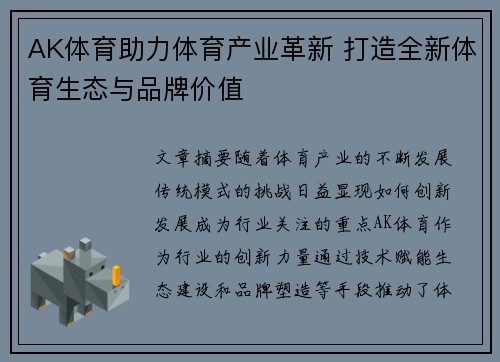 AK体育助力体育产业革新 打造全新体育生态与品牌价值

文章摘要随着体育产业的不断发展传统模式的挑战日益显现如何创新发展成为行业关注的重点AK体育作为行业的创新力量通过技术赋能生态建设和品牌塑造等手段推动了体